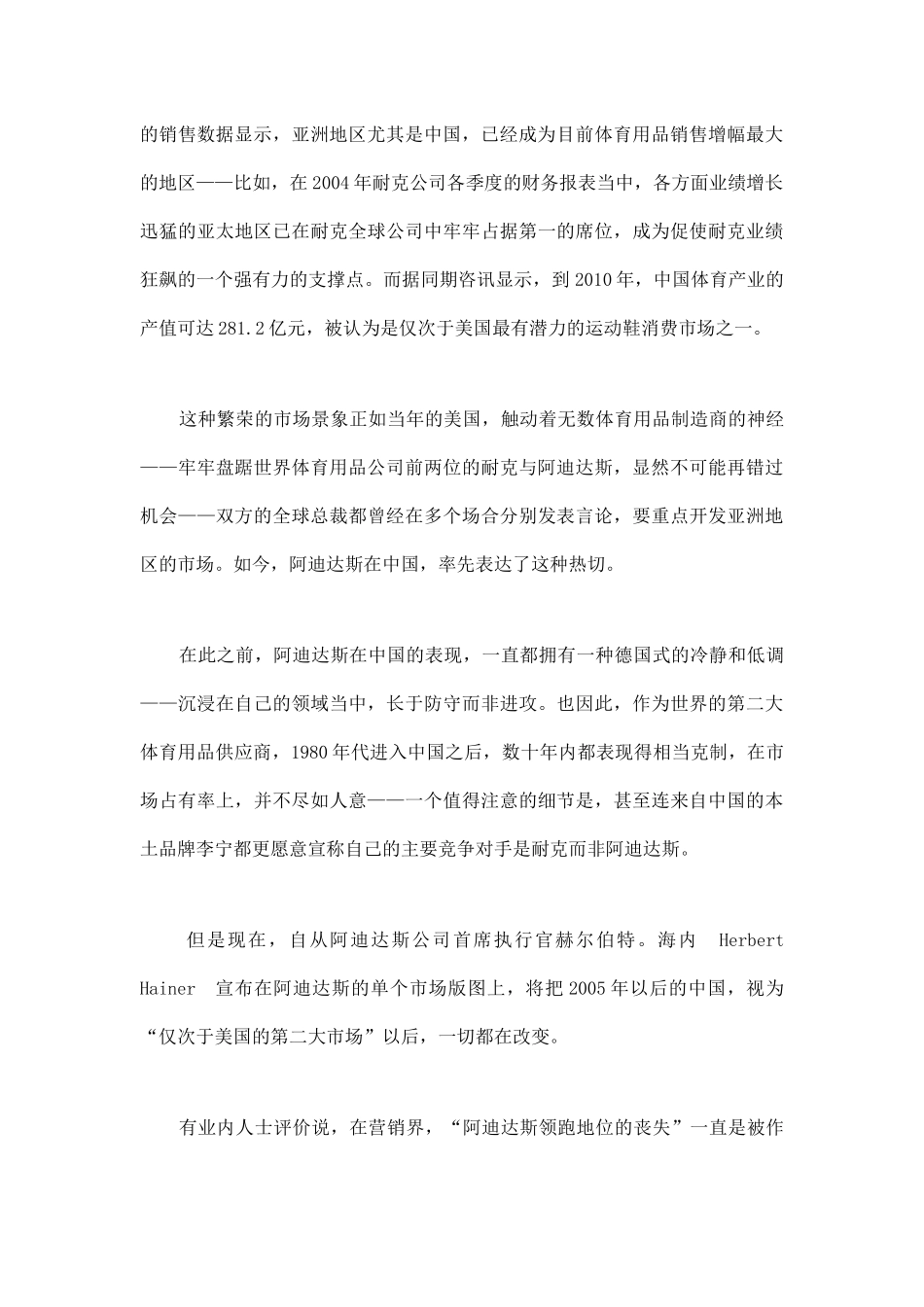 的销售数据显示，亚洲地区尤其是中国，已经成为目前体育用品销售增幅最大的地区——比如，在2004年耐克公司各季度的财务报表当中，各方面业绩增长迅猛的亚太地区已在耐克全球公司中牢牢占据第一的席位，成为促使耐克业绩狂飙的一个强有力的支撑点。而据同期咨讯显示，到2010年，中国体育产业的产值可达281.2亿元，被认为是仅次于美国最有潜力的运动鞋消费市场之一。

这种繁荣的市场景象正如当年的美国，触动着无数体育用品制造商的神经——牢牢盘踞世界体育用品公司前两位的耐克与阿迪达斯，显然不可能再错过机会——双方的全球总裁都曾经在多个场合分别发表言论，要重点开发亚洲地区的市场。如今，阿迪达斯在中国，率先表达了这种热切。

在此之前，阿迪达斯在中国的表现，一直都拥有一种德国式的冷静和低调——沉浸在自己的领域当中，长于防守而非进攻。也因此，作为世界的第二大体育用品供应商，1980年代进入中国之后，数十年内都表现得相当克制，在市场占有率上，并不尽如人意——一个值得注意的细节是，甚至连来自中国的本土品牌李宁都更愿意宣称自己的主要竞争对手是耐克而非阿迪达斯。

但是现在，自从阿迪达斯公司首席执行官赫尔伯特。海内 Herbert Hainer 宣布在阿迪达斯的单个市场版图上，将把2005年以后的中国，视为“仅次于美国的第二大市场”以后，一切都在改变。

有业内人士评价说，在营销界，“阿迪达斯领跑地位的丧失”一直是被作